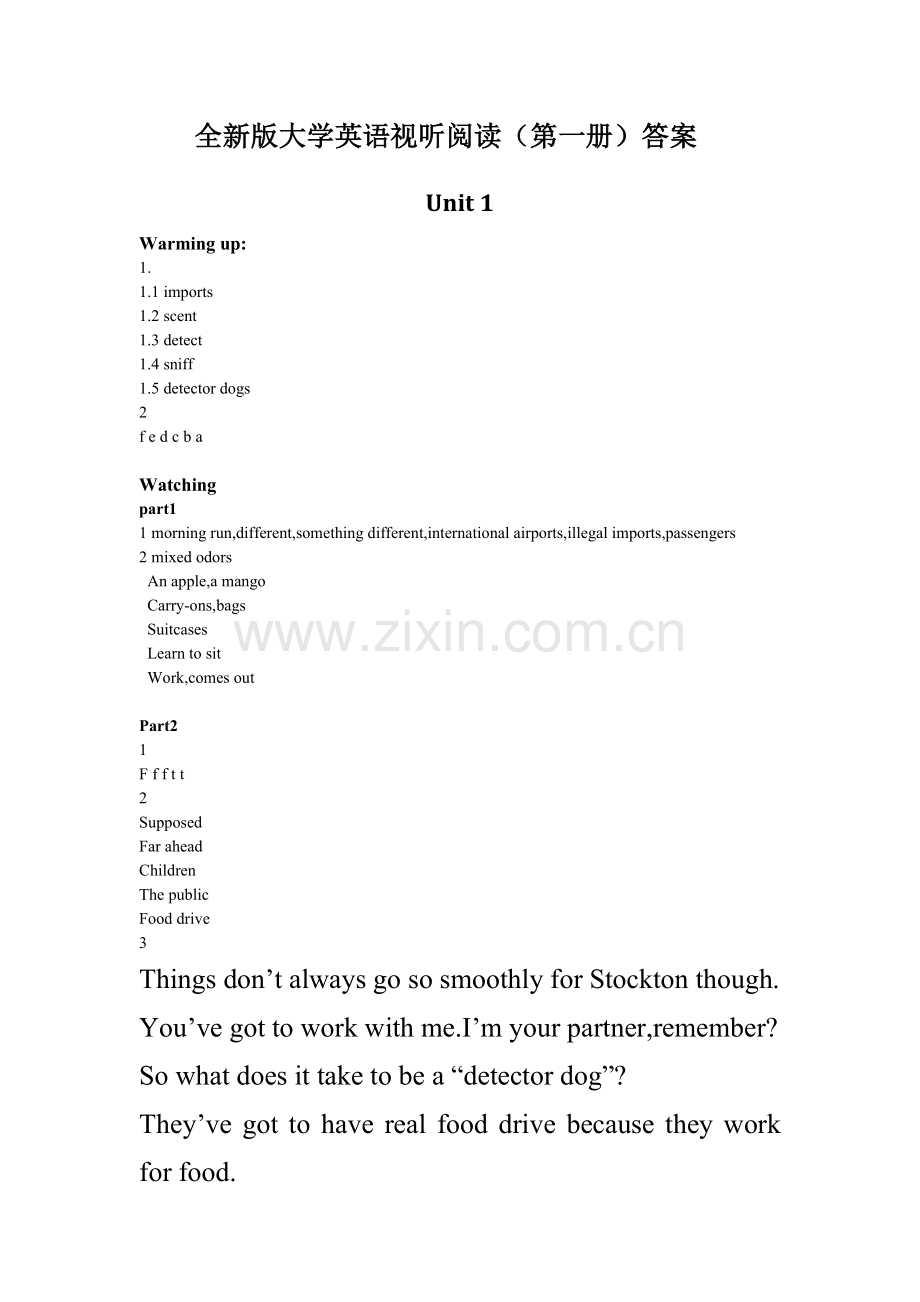 全新版大学英语视听阅读（第一册）答案

Unit 1

Warming up:
1.
1.1 imports
1.2 scent
1.3 detect
1.4 sniff
1.5 detector dogs
2
f e d c b a

Watching
part1
1 morning run,different,something different,international airports,illegal imports,passengers
2 mixed odors
An apple,a mango
Carry-ons,bags
Suitcases
Learn to sit
Work,comes out

www.zixin.com.cn

Part2
1
F f f t t
2
Supposed
Far ahead
Children
The public
Food drive
3
Things don’t always go so smoothly for Stockton though.
You’ve got to work with me.I’m your partner,remember?
So what does it take to be a “detector dog”?
They’ve got to have real food drive because they work for food.